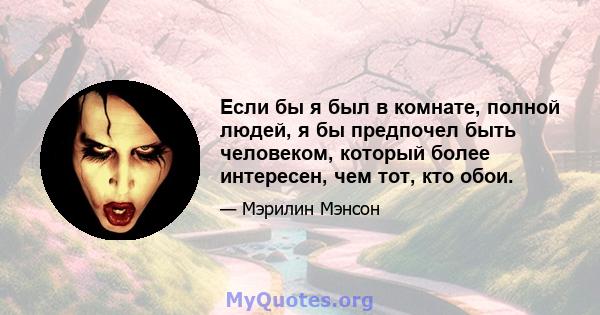 Если бы я был в комнате, полной людей, я бы предпочел быть человеком, который более интересен, чем тот, кто обои.

— Мэрилин Мэнсон

MyQuotes.org